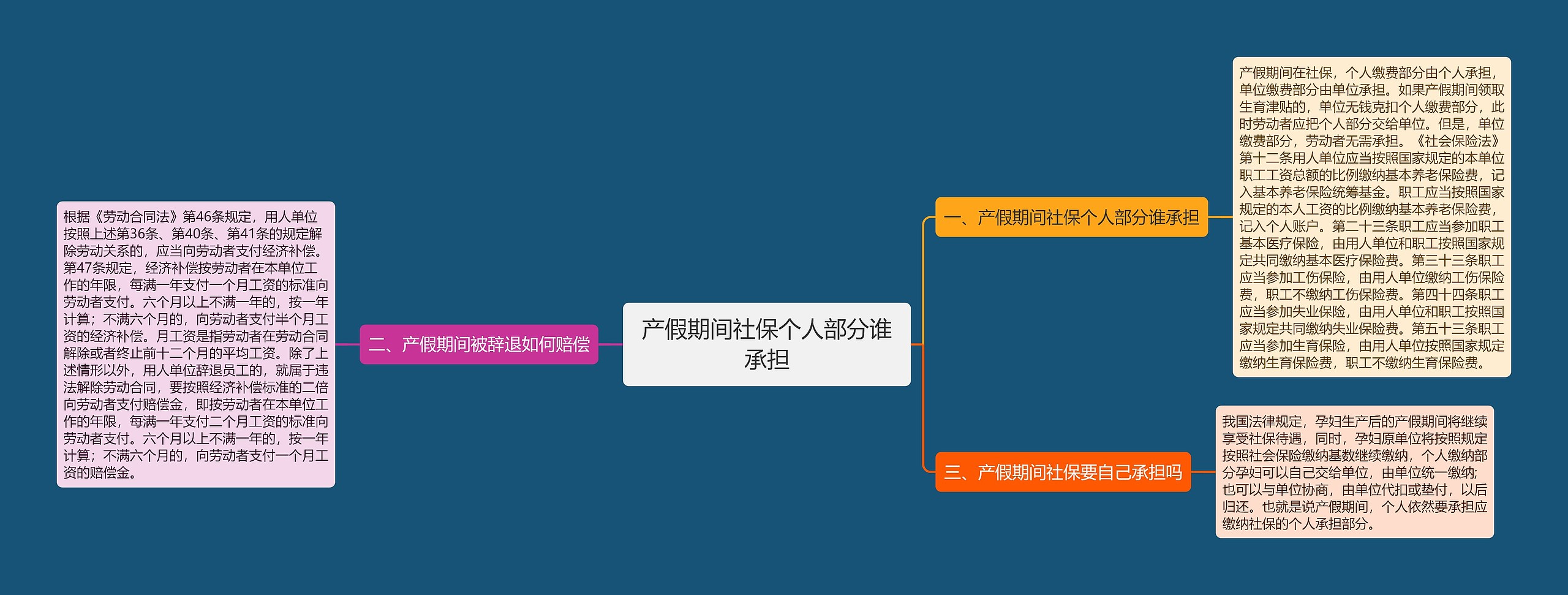 产假期间社保个人部分谁承担

一、产假期间社保个人部分谁承担

产假期间在社保，个人缴费部分由个人承担，单位缴费部分由单位承担。如果产假期间领取生育津贴的，单位无钱克扣个人缴费部分，此时劳动者应把个人部分交给单位。但是，单位缴费部分，劳动者无需承担。《社会保险法》第十二条用人单位应当按照国家规定的本单位职工工资总额的比例缴纳基本养老保险费，记入基本养老保险统筹基金。职工应当按照国家规定的本人工资的比例缴纳基本养老保险费，记入个人账户。第二十三条职工应当参加职工基本医疗保险，由用人单位和职工按照国家规定共同缴纳基本医疗保险费。第三十三条职工应当参加工伤保险，由用人单位缴纳工伤保险费，职工不缴纳工伤保险费。第四十四条职工应当参加失业保险，由用人单位和职工按照国家规定共同缴纳失业保险费。第五十三条职工应当参加生育保险，由用人单位按照国家规定缴纳生育保险费，职工不缴纳生育保险费。

二、产假期间被辞退如何赔偿

根据《劳动合同法》第46条规定，用人单位按照上述第36条、第40条、第41条的规定解除劳动关系的，应当向劳动者支付经济补偿。第47条规定，经济补偿按劳动者在本单位工作的年限，每满一年支付一个月工资的标准向劳动者支付。六个月以上不满一年的，按一年计算；不满六个月的，向劳动者支付半个月工资的经济补偿。月工资是指劳动者在劳动合同解除或者终止前十二个月的平均工资。除了上述情形以外，用人单位辞退员工的，就属于违法解除劳动合同，要按照经济补偿标准的二倍向劳动者支付赔偿金，即按劳动者在本单位工作的年限，每满一年支付二个月工资的标准向劳动者支付。六个月以上不满一年的，按一年计算；不满六个月的，向劳动者支付一个月工资的赔偿金。

三、产假期间社保要自己承担吗

我国法律规定，孕妇生产后的产假期间将继续享受社保待遇，同时，孕妇原单位将按照规定按照社会保险缴纳基数继续缴纳，个人缴纳部分孕妇可以自己交给单位，由单位统一缴纳；也可以与单位协商，由单位代扣或垫付，以后归还。也就是说产假期间，个人依然要承担应缴纳社保的个人承担部分。